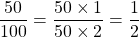 $\frac{50}{100} = \frac{50 \times 1}{50 \times 2} = \frac{1}{2}$